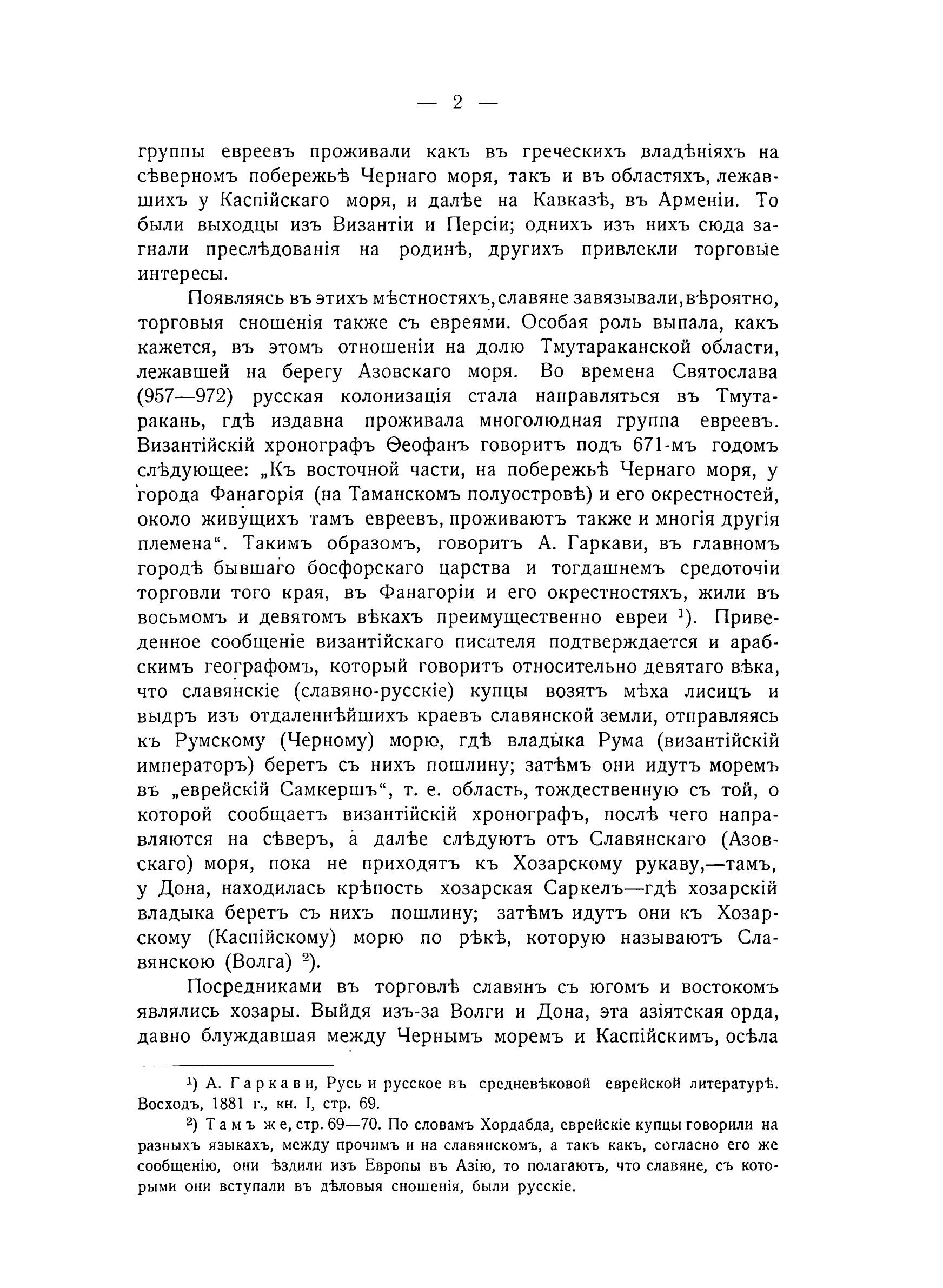 — 2 —

группы евреевъ проживали какъ въ греческихъ владѣніяхъ на сѣверномъ побережьѣ Чернаго моря, такъ и въ областяхъ, лежавшихъ у Каспійскаго моря, и далѣе на Кавказѣ, въ Арменіи. То были выходцы изъ Византіи и Персіи; однихъ изъ нихъ сюда загнали преслѣдованія на родинѣ, другихъ привлекли торговые интересы.

Появляясь въ этихъ мѣстностяхъ, славяне завязывали, вѣроятно, торговыя сношенія также съ евреями. Особая роль выпала, какъ кажется, въ этомъ отношеніи на долю Тмутараканской области, лежавшей на берегу Азовскаго моря. Во времена Святослава (957—972) русская колонизація стала направляться въ Тмутаракань, гдѣ издавна проживала многолюдная группа евреевъ. Византійскій хронографъ Ѳеофанъ говоритъ подъ 671-мъ годомъ слѣдующее: „Къ восточной части, на побережьѣ Чернаго моря, у города Фанагорія (на Таманскомъ полуостровѣ) и его окрестностей, около живущихъ тамъ евреевъ, проживаютъ также и многія другія племена“. Такимъ образомъ, говоритъ А. Гаркави, въ главномъ городѣ бывшаго босфорскаго царства и тогдашнемъ средоточіи торговли того края, въ Фанагоріи и его окрестностяхъ, жили въ восьмомъ и девятомъ вѣкахъ преимущественно евреи ¹). Приведенное сообщеніе византійскаго писателя подтверждается и арабскимъ географомъ, который говоритъ относительно девятаго вѣка, что славянскіе (славяно-русскіе) купцы возятъ мѣха лисицъ и выдръ изъ отдаленнѣйшихъ краевъ славянской земли, отправляясь къ Румскому (Черному) морю, гдѣ владыка Рума (византійскій императоръ) беретъ съ нихъ пошлину; затѣмъ они идутъ моремъ въ „еврейскій Самкершъ“, т. е. область, тождественную съ той, о которой сообщаетъ византійскій хронографъ, послѣ чего направляются на сѣверъ, а далѣе слѣдуютъ отъ Славянскаго (Азовскаго) моря, пока не приходятъ къ Хозарскому рукаву,—тамъ, у Дона, находилась крѣпость хозарская Саркелъ—гдѣ хозарскій владыка беретъ съ нихъ пошлину; затѣмъ идутъ они къ Хозарскому (Каспійскому) морю по рѣкѣ, которую называютъ Славянскою (Волга) ²).

Посредниками въ торговлѣ славянъ съ югомъ и востокомъ являлись хозары. Выйдя изъ-за Волги и Дона, эта азіятская орда, давно блуждавшая между Чернымъ моремъ и Каспійскимъ, осѣла

¹) А. Гаркави, Русь и русское въ средневѣковой еврейской литературѣ. Восходъ, 1881 г., кн. I, стр. 69.

²) Тамъ же, стр. 69—70. По словамъ Хордабда, еврейскіе купцы говорили на разныхъ языкахъ, между прочимъ и на славянскомъ, а такъ какъ, согласно его же сообщенію, они ѣздили изъ Европы въ Азію, то полагаютъ, что славяне, съ которыми они вступали въ дѣловыя сношенія, были русскіе.